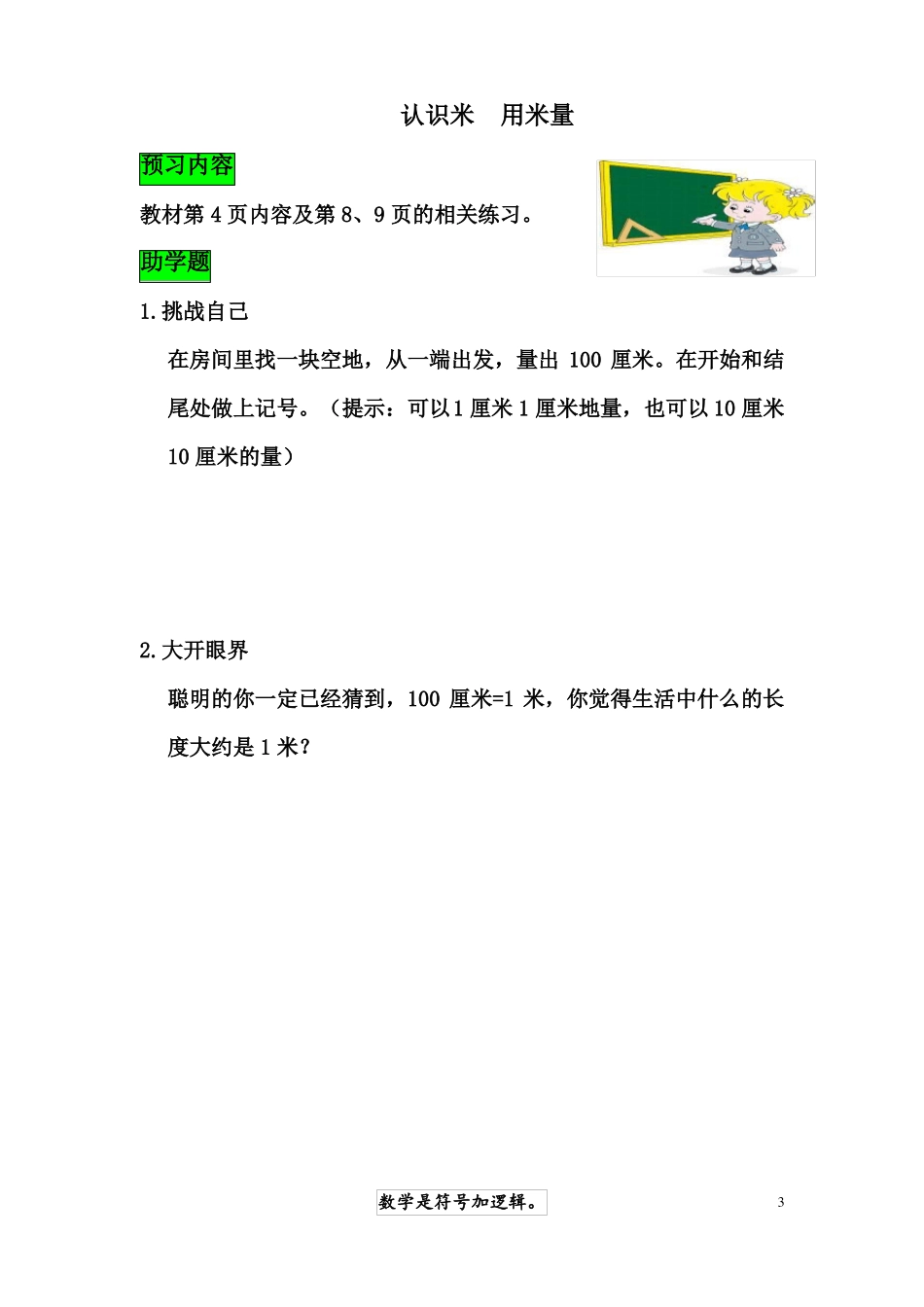 认识米　用米量

预习内容

教材第 4 页内容及第 8、9 页的相关练习。

助学题

1.挑战自己

在房间里找一块空地，从一端出发，量出 100 厘米。在开始和结尾处做上记号。（提示：可以 1 厘米 1 厘米地量，也可以 10 厘米 10 厘米的量）

2.大开眼界

聪明的你一定已经猜到，100 厘米=1 米，你觉得生活中什么的长度大约是 1 米？

数学是符号加逻辑。

3